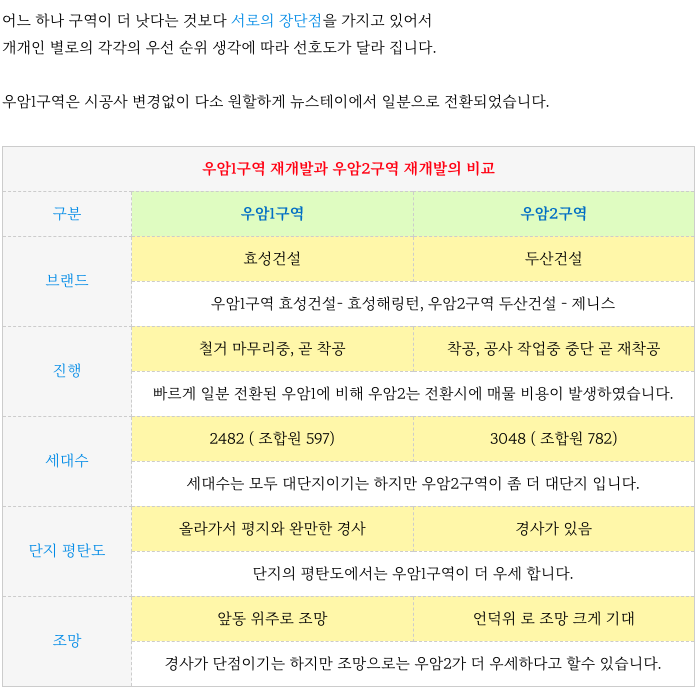 어느 하나 구역이 더 낫다는 것보다 서로의 장단점을 가지고 있어서 개개인 별로의 각각의 우선 순위 생각에 따라 선호도가 달라 집니다.

우암1구역은 시공사 변경없이 다소 원할하게 뉴스테이에서 일분으로 전환되었습니다.

| 우암1구역 재개발과 우암2구역 재개발의 비교 | | |
|---|---|---|
| 구분 | 우암1구역 | 우암2구역 |
| 브랜드 | 효성건설 | 두산건설 |
| | 우암1구역 효성건설- 효성해링턴, 우암2구역 두산건설 - 제니스 | |
| 진행 | 철거 마무리중, 곧 착공 | 착공, 공사 작업중 중단 곧 재착공 |
| | 빠르게 일분 전환된 우암1에 비해 우암2는 전환시에 매물 비용이 발생하였습니다. | |
| 세대수 | 2482 ( 조합원 597) | 3048 ( 조합원 782) |
| | 세대수는 모두 대단지이기는 하지만 우암2구역이 좀 더 대단지 입니다. | |
| 단지 평탄도 | 올라가서 평지와 완만한 경사 | 경사가 있음 |
| | 단지의 평탄도에서는 우암1구역이 더 우세 합니다. | |
| 조망 | 앞동 위주로 조망 | 언덕위 로 조망 크게 기대 |
| | 경사가 단점이기는 하지만 조망으로는 우암2가 더 우세하다고 할수 있습니다. | |